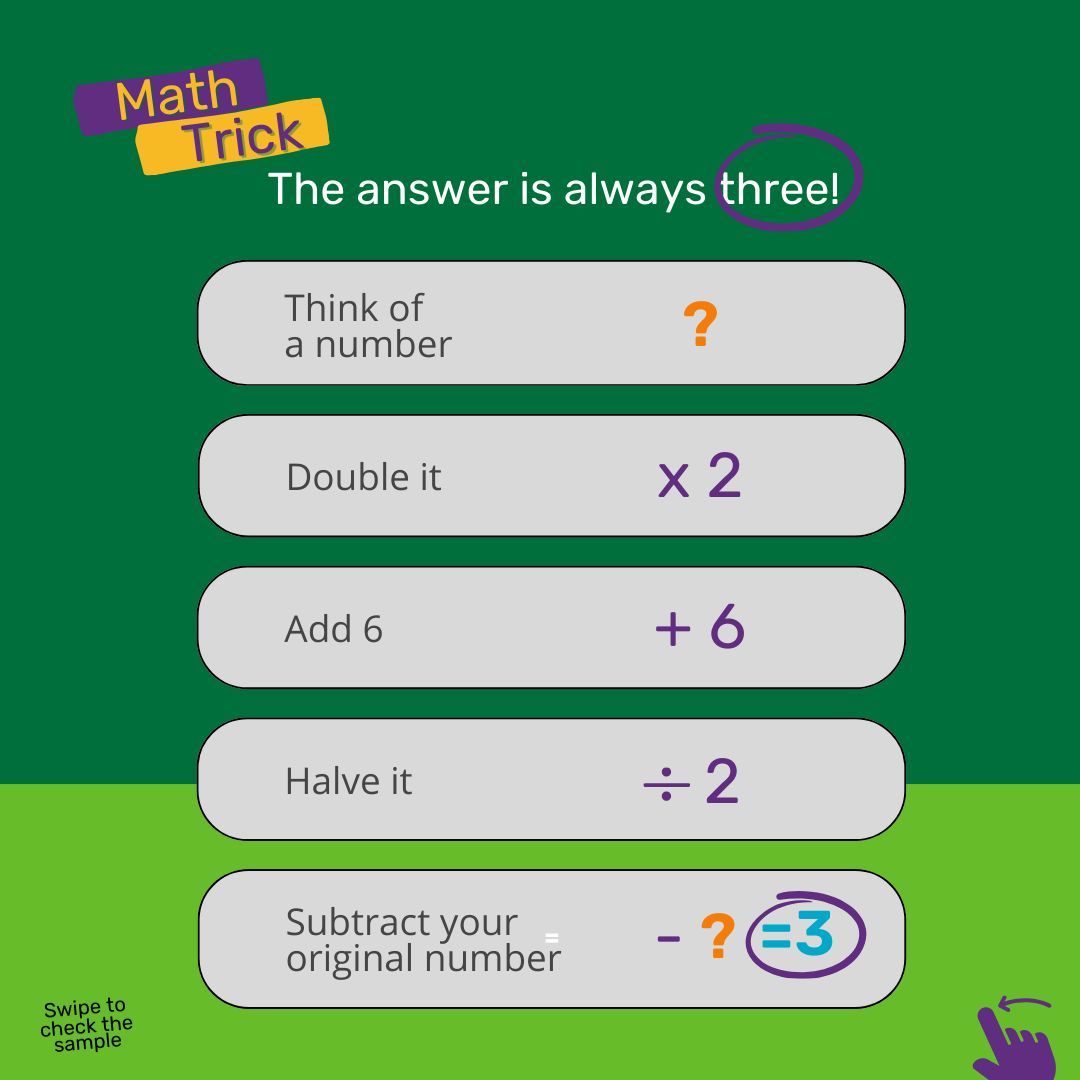 Math Trick

The answer is always three!

Think of a number ?

Double it x 2

Add 6 + 6

Halve it ÷ 2

Subtract your original number = - ? =3

Swipe to check the sample